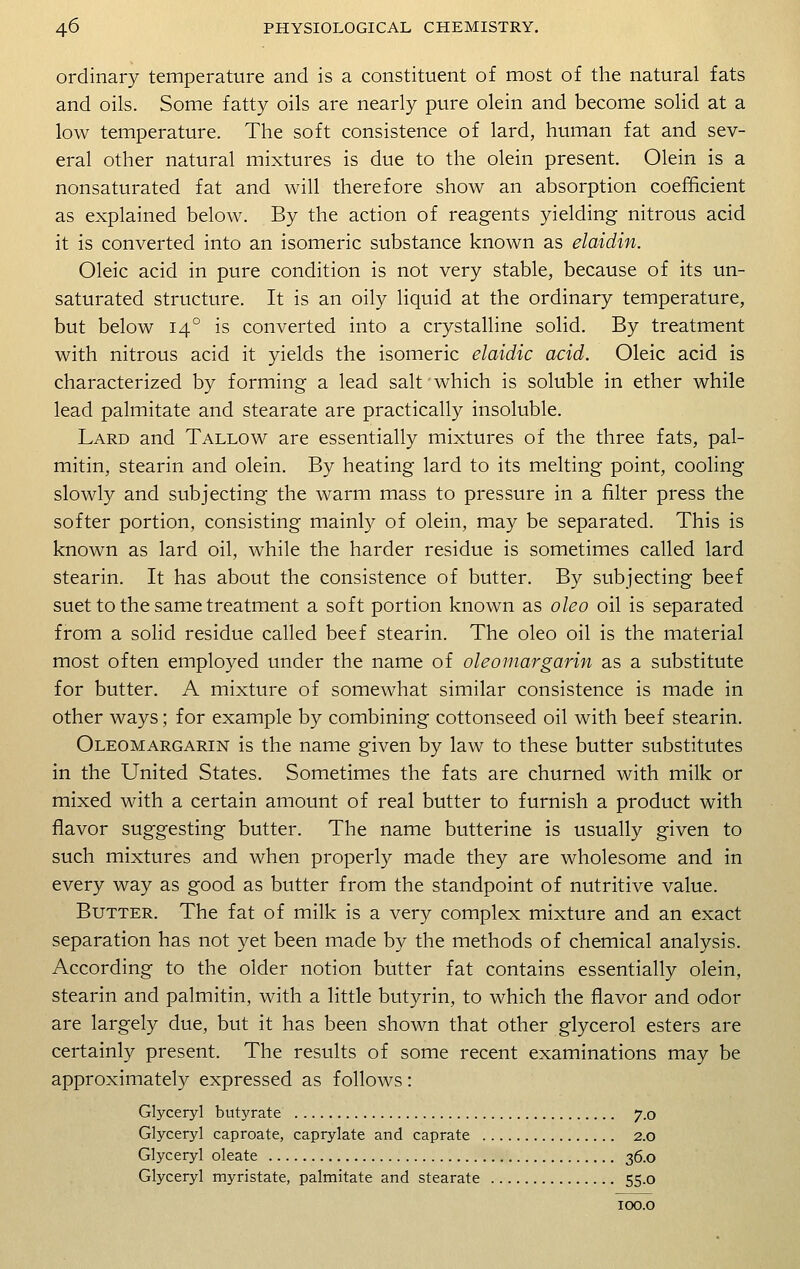 46 PHYSIOLOGICAL CHEMISTRY.

ordinary temperature and is a constituent of most of the natural fats and oils. Some fatty oils are nearly pure olein and become solid at a low temperature. The soft consistence of lard, human fat and several other natural mixtures is due to the olein present. Olein is a nonsaturated fat and will therefore show an absorption coefficient as explained below. By the action of reagents yielding nitrous acid it is converted into an isomeric substance known as elaidin.

Oleic acid in pure condition is not very stable, because of its unsaturated structure. It is an oily liquid at the ordinary temperature, but below 14° is converted into a crystalline solid. By treatment with nitrous acid it yields the isomeric elaidic acid. Oleic acid is characterized by forming a lead salt which is soluble in ether while lead palmitate and stearate are practically insoluble.

Lard and Tallow are essentially mixtures of the three fats, palmitin, stearin and olein. By heating lard to its melting point, cooling slowly and subjecting the warm mass to pressure in a filter press the softer portion, consisting mainly of olein, may be separated. This is known as lard oil, while the harder residue is sometimes called lard stearin. It has about the consistence of butter. By subjecting beef suet to the same treatment a soft portion known as oleo oil is separated from a solid residue called beef stearin. The oleo oil is the material most often employed under the name of oleomargarin as a substitute for butter. A mixture of somewhat similar consistence is made in other ways; for example by combining cottonseed oil with beef stearin.

Oleomargarin is the name given by law to these butter substitutes in the United States. Sometimes the fats are churned with milk or mixed with a certain amount of real butter to furnish a product with flavor suggesting butter. The name butterine is usually given to such mixtures and when properly made they are wholesome and in every way as good as butter from the standpoint of nutritive value.

Butter. The fat of milk is a very complex mixture and an exact separation has not yet been made by the methods of chemical analysis. According to the older notion butter fat contains essentially olein, stearin and palmitin, with a little butyrin, to which the flavor and odor are largely due, but it has been shown that other glycerol esters are certainly present. The results of some recent examinations may be approximately expressed as follows:

Glyceryl butyrate 7.0
Glyceryl caproate, caprylate and caprate 2.0
Glyceryl oleate 36.0
Glyceryl myristate, palmitate and stearate 55.0
100.0